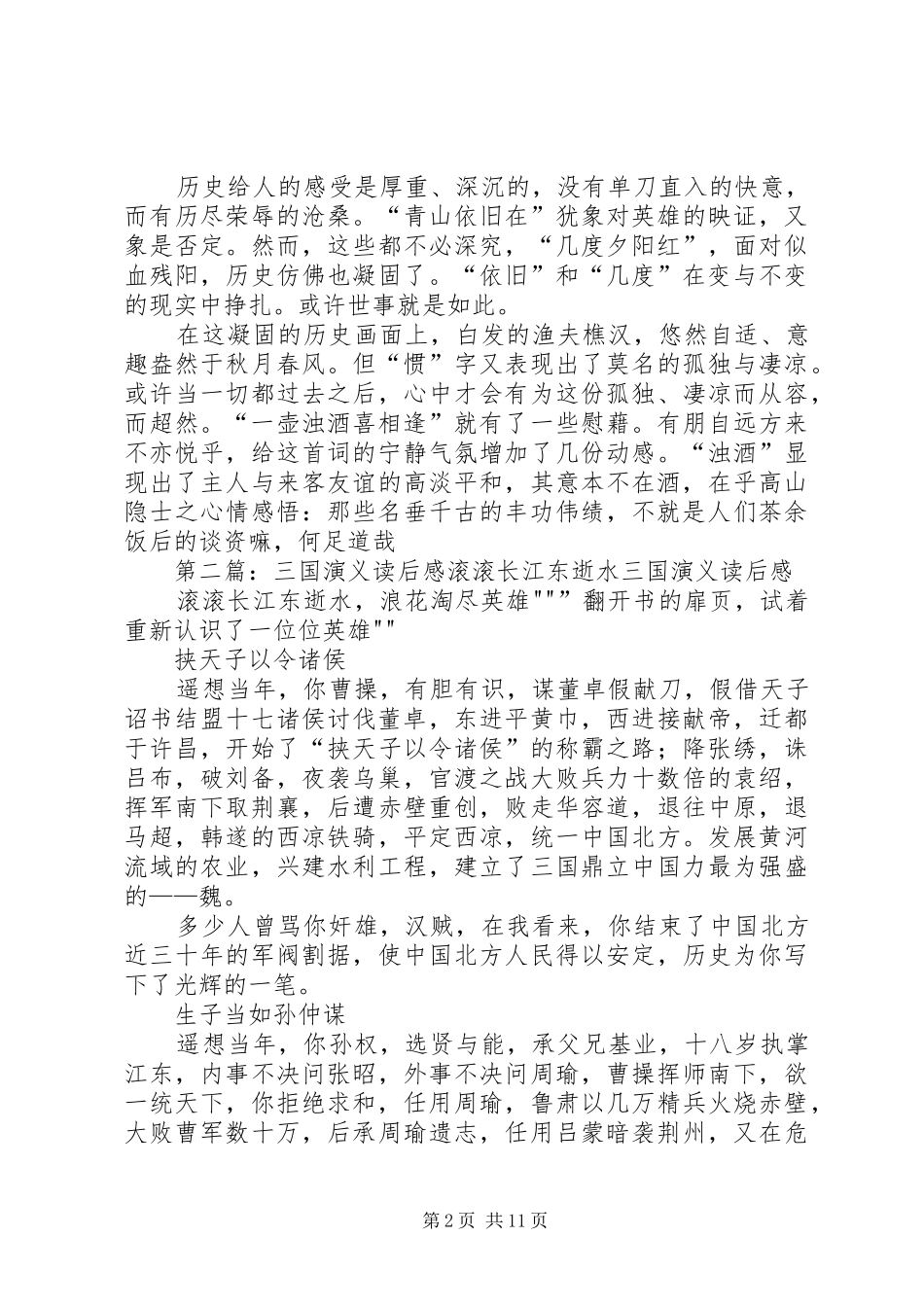 历史给人的感受是厚重、深沉的，没有单刀直入的快意，而有历尽荣辱的沧桑。“青山依旧在”犹象对英雄的映证，又象是否定。然而，这些都不必深究，“几度夕阳红”，面对似血残阳，历史仿佛也凝固了。“依旧”和“几度”在变与不变的现实中挣扎。或许世事就是如此。

在这凝固的历史画面上，白发的渔夫樵汉，悠然自适、意趣盎然于秋月春风。但“惯”字又表现出了莫名的孤独与凄凉。或许当一切都过去之后，心中才会有为这份孤独、凄凉而从容，而超然。“一壶浊酒喜相逢”就有了一些慰藉。有朋自远方来不亦悦乎，给这首词的宁静气氛增加了几份动感。“浊酒”显现出了主人与来客友谊的高淡平和，其意本不在酒，在乎高山隐士之心情感悟：那些名垂千古的丰功伟绩，不就是人们茶余饭后的谈资嘛，何足道哉

第二篇：三国演义读后感滚滚长江东逝水三国演义读后感

滚滚长江东逝水，浪花淘尽英雄"""翻开书的扉页，试着重新认识了一位位英雄""

挟天子以令诸侯

遥想当年，你曹操，有胆有识，谋董卓假献刀，假借天子诏书结盟十七诸侯讨伐董卓，东进平黄巾，西进接献帝，迁都于许昌，开始了“挟天子以令诸侯”的称霸之路；降张绣，诛吕布，破刘备，夜袭乌巢，官渡之战大败兵力十数倍的袁绍，挥军南下取荆襄，后遭赤壁重创，败走华容道，退往中原，退马超，韩遂的西凉铁骑，平定西凉，统一中国北方。发展黄河流域的农业，兴建水利工程，建立了三国鼎立中国力最为强盛的——魏。

多少人曾骂你奸雄，汉贼，在我看来，你结束了中国北方近三十年的军阀割据，使中国北方人民得以安定，历史为你写下了光辉的一笔。

生子当如孙仲谋

遥想当年，你孙权，选贤与能，承父兄基业，十八岁执掌江东，内事不决问张昭，外事不决问周瑜，曹操挥师南下，欲一统天下，你拒绝求和，任用周瑜，鲁肃以几万精兵火烧赤壁，大败曹军数十万，后承周瑜遗志，任用吕蒙暗袭荆州，又在危

第2页 共11页